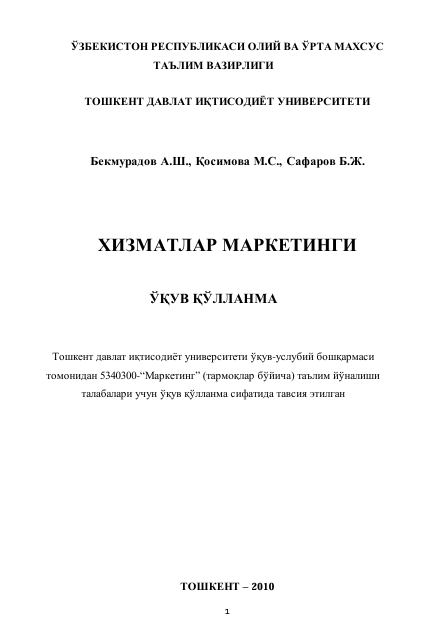 ЎЗБЕКИСТОН РЕСПУБЛИКАСИ ОЛИЙ ВА ЎРТА МАХСУС ТАЪЛИМ ВАЗИРЛИГИ

ТОШКЕНТ ДАВЛАТ ИҚТИСОДИЁТ УНИВЕРСИТЕТИ

Бекмурадов А.Ш., Қосимова М.С., Сафаров Б.Ж.

ХИЗМАТЛАР МАРКЕТИНГИ

ЎҚУВ ҚЎЛЛАНМА

Тошкент давлат иқтисодиёт университети ўқув-услубий бошқармаси томонидан 5340300-“Маркетинг” (тармоқлар бўйича) таълим йўналиши талабалари учун ўқув қўлланма сифатида тавсия этилган

ТОШКЕНТ – 2010

1